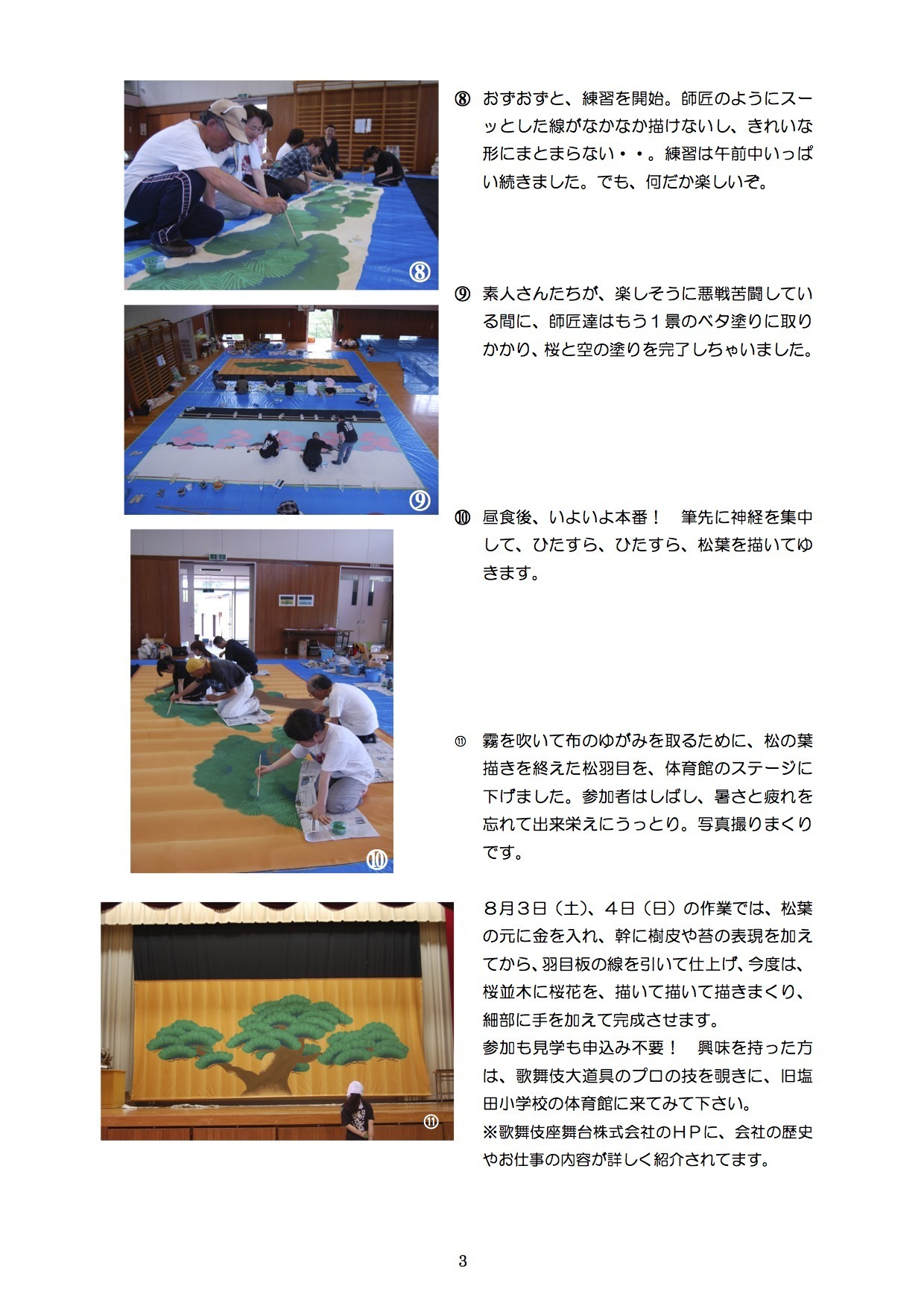 ⑧

⑧ おずおずと、練習を開始。師匠のようにスーッとした線がなかなか描けないし、きれいな形にまとまらない・・。練習は午前中いっぱい続きました。でも、何だか楽しいぞ。

⑨

⑨ 素人さんたちが、楽しそうに悪戦苦闘している間に、師匠達はもう１景のベタ塗りに取りかかり、桜と空の塗りを完了しちゃいました。

⑩

⑩ 昼食後、いよいよ本番！　筆先に神経を集中して、ひたすら、ひたすら、松葉を描いてゆきます。

⑪ 霧を吹いて布のゆがみを取るために、松の葉描きを終えた松羽目を、体育館のステージに下げました。参加者はしばし、暑さと疲れを忘れて出来栄えにうっとり。写真撮りまくりです。

⑪

８月３日（土）、４日（日）の作業では、松葉の元に金を入れ、幹に樹皮や苔の表現を加えてから、羽目板の線を引いて仕上げ、今度は、桜並木に桜花を、描いて描いて描きまくり、細部に手を加えて完成させます。
参加も見学も申込み不要！　興味を持った方は、歌舞伎大道具のプロの技を覗きに、旧塩田小学校の体育館に来てみて下さい。
※歌舞伎座舞台株式会社のＨＰに、会社の歴史やお仕事の内容が詳しく紹介されてます。

3